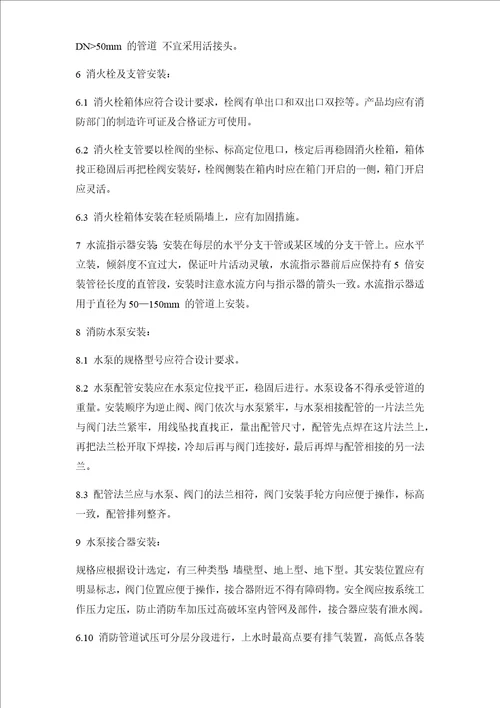 DN>50mm 的管道 不宜采用活接头。

6 消火栓及支管安装：

6.1 消火栓箱体应符合设计要求，栓阀有单出口和双出口双控等。产品均应有消防部门的制造许可证及合格证方可使用。

6.2 消火栓支管要以栓阀的坐标、标高定位甩口，核定后再稳固消火栓箱，箱体找正稳固后再把栓阀安装好，栓阀侧装在箱内时应在箱门开启的一侧，箱门开启应灵活。

6.3 消火栓箱体安装在轻质隔墙上，应有加固措施。

7 水流指示器安装 安装在每层的水平分支干管或某区域的分支干管上。应水平立装，倾斜度不宜过大，保证叶片活动灵敏，水流指示器前后应保持有 5 倍安装管径长度的直管段，安装时注意水流方向与指示器的箭头一致。水流指示器适用于直径为 50—150mm 的管道上安装。

8 消防水泵安装：

8.1 水泵的规格型号应符合设计要求。

8.2 水泵配管安装应在水泵定位找平正，稳固后进行。水泵设备不得承受管道的重量。安装顺序为逆止阀、阀门依次与水泵紧牢，与水泵相接配管的一片法兰先与阀门法兰紧牢，用线坠找直找正，量出配管尺寸，配管先点焊在这片法兰上，再把法兰松开取下焊接，冷却后再与阀门连接好，最后再焊与配管相接的另一法兰。

8.3 配管法兰应与水泵、阀门的法兰相符，阀门安装手轮方向应便于操作，标高一致，配管排列整齐。

9 水泵接合器安装：

规格应根据设计选定，有三种类型 墙壁型、地上型、地下型。其安装位置应有明显标志，阀门位置应便于操作，接合器附近不得有障碍物。安全阀应按系统工作压力定压，防止消防车加压过高破坏室内管网及部件，接合器应装有泄水阀。

6.10 消防管道试压可分层分段进行，上水时最高点要有排气装置，高低点各装